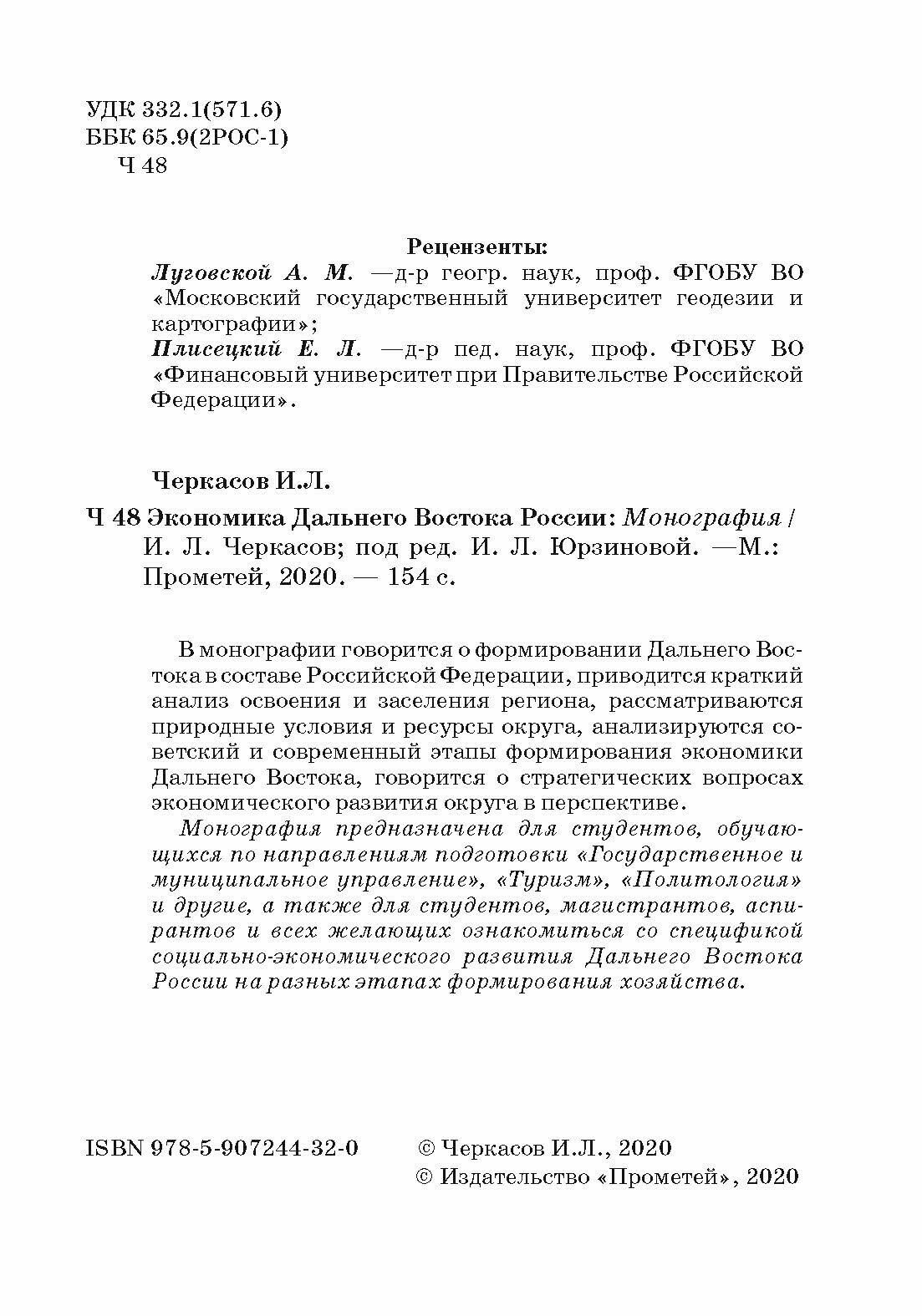 УДК 332.1(571.6)
ББК 65.9(2РОС-1)
Ч 48

Рецензенты:
Луговской А. М. —д-р геогр. наук, проф. ФГОБУ ВО «Московский государственный университет геодезии и картографии»;
Плисецкий Е. Л. —д-р пед. наук, проф. ФГОБУ ВО «Финансовый университет при Правительстве Российской Федерации».

Черкасов И.Л.

Ч 48 Экономика Дальнего Востока России: Монография / И. Л. Черкасов; под ред. И. Л. Юрзиновой. —М.: Прометей, 2020. — 154 с.

В монографии говорится о формировании Дальнего Востока в составе Российской Федерации, приводится краткий анализ освоения и заселения региона, рассматриваются природные условия и ресурсы округа, анализируются советский и современный этапы формирования экономики Дальнего Востока, говорится о стратегических вопросах экономического развития округа в перспективе.

Монография предназначена для студентов, обучающихся по направлениям подготовки «Государственное и муниципальное управление», «Туризм», «Политология» и другие, а также для студентов, магистрантов, аспирантов и всех желающих ознакомиться со спецификой социально-экономического развития Дальнего Востока России на разных этапах формирования хозяйства.

ISBN 978-5-907244-32-0

© Черкасов И.Л., 2020
© Издательство «Прометей», 2020